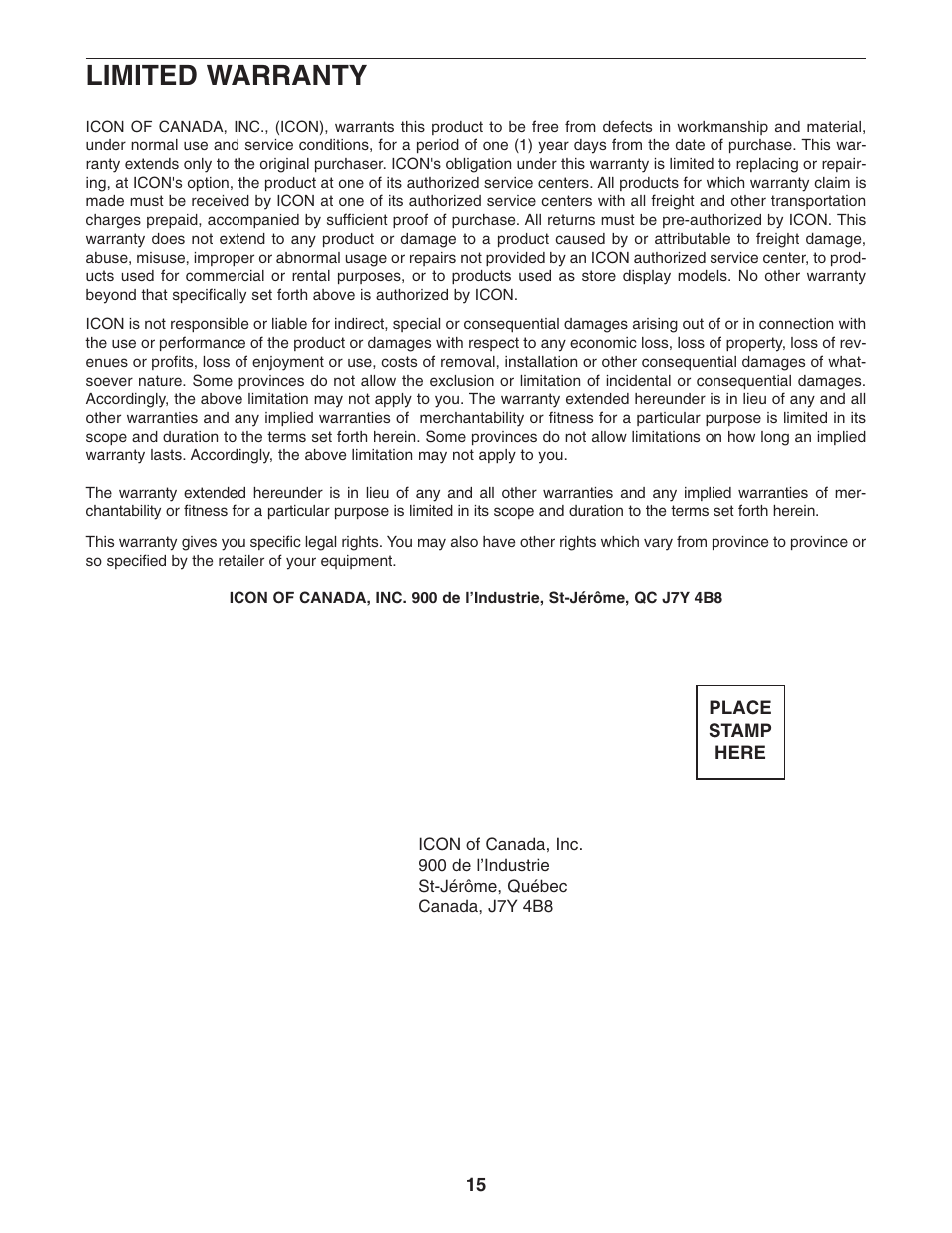 LIMITED WARRANTY

ICON OF CANADA, INC., (ICON), warrants this product to be free from defects in workmanship and material, under normal use and service conditions, for a period of one (1) year days from the date of purchase. This warranty extends only to the original purchaser. ICON's obligation under this warranty is limited to replacing or repairing, at ICON's option, the product at one of its authorized service centers. All products for which warranty claim is made must be received by ICON at one of its authorized service centers with all freight and other transportation charges prepaid, accompanied by sufficient proof of purchase. All returns must be pre-authorized by ICON. This warranty does not extend to any product or damage to a product caused by or attributable to freight damage, abuse, misuse, improper or abnormal usage or repairs not provided by an ICON authorized service center, to products used for commercial or rental purposes, or to products used as store display models. No other warranty beyond that specifically set forth above is authorized by ICON.

ICON is not responsible or liable for indirect, special or consequential damages arising out of or in connection with the use or performance of the product or damages with respect to any economic loss, loss of property, loss of revenues or profits, loss of enjoyment or use, costs of removal, installation or other consequential damages of whatsoever nature. Some provinces do not allow the exclusion or limitation of incidental or consequential damages. Accordingly, the above limitation may not apply to you. The warranty extended hereunder is in lieu of any and all other warranties and any implied warranties of merchantability or fitness for a particular purpose is limited in its scope and duration to the terms set forth herein. Some provinces do not allow limitations on how long an implied warranty lasts. Accordingly, the above limitation may not apply to you.

The warranty extended hereunder is in lieu of any and all other warranties and any implied warranties of merchantability or fitness for a particular purpose is limited in its scope and duration to the terms set forth herein.

This warranty gives you specific legal rights. You may also have other rights which vary from province to province or so specified by the retailer of your equipment.

ICON OF CANADA, INC. 900 de l'Industrie, St-Jérôme, QC J7Y 4B8

PLACE STAMP HERE

ICON of Canada, Inc.
900 de l'Industrie
St-Jérôme, Québec
Canada, J7Y 4B8

15